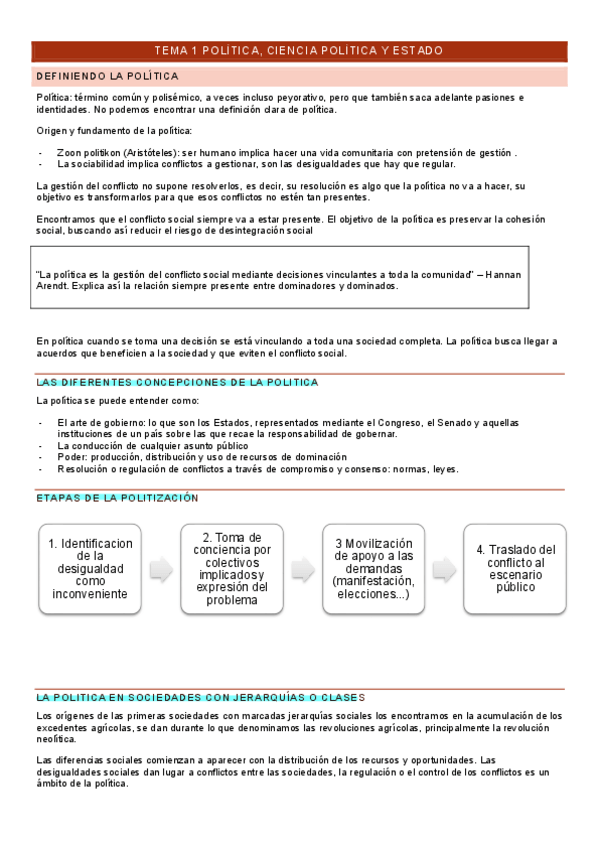 TEMA 1 POLÍTICA, CIENCIA POLÍTICA Y ESTADO

DEFINIENDO LA POLÍTICA

Política: término común y polisémico, a veces incluso peyorativo, pero que también saca adelante pasiones e identidades. No podemos encontrar una definición clara de política.

Origen y fundamento de la política:

- Zoon politikon (Aristóteles): ser humano implica hacer una vida comunitaria con pretensión de gestión .
- La sociabilidad implica conflictos a gestionar, son las desigualdades que hay que regular.

La gestión del conflicto no supone resolverlos, es decir, su resolución es algo que la política no va a hacer, su objetivo es transformarlos para que esos conflictos no estén tan presentes.

Encontramos que el conflicto social siempre va a estar presente. El objetivo de la política es preservar la cohesión social, buscando así reducir el riesgo de desintegración social

"La política es la gestión del conflicto social mediante decisiones vinculantes a toda la comunidad" – Hannan Arendt. Explica así la relación siempre presente entre dominadores y dominados.

En política cuando se toma una decisión se está vinculando a toda una sociedad completa. La política busca llegar a acuerdos que beneficien a la sociedad y que eviten el conflicto social.

LAS DIFERENTES CONCEPCIONES DE LA POLITICA

La política se puede entender como:

- El arte de gobierno: lo que son los Estados, representados mediante el Congreso, el Senado y aquellas instituciones de un país sobre las que recae la responsabilidad de gobernar.
- La conducción de cualquier asunto público
- Poder: producción, distribución y uso de recursos de dominación
- Resolución o regulación de conflictos a través de compromiso y consenso: normas, leyes.

ETAPAS DE LA POLITIZACIÓN

1. Identificacion de la desigualdad como inconveniente

2. Toma de conciencia por colectivos implicados y expresión del problema

3 Movilización de apoyo a las demandas (manifestación, elecciones...)

4. Traslado del conflicto al escenario público

LA POLITICA EN SOCIEDADES CON JERARQUÍAS O CLASES

Los orígenes de las primeras sociedades con marcadas jerarquías sociales los encontramos en la acumulación de los excedentes agrícolas, se dan durante lo que denominamos las revoluciones agrícolas, principalmente la revolución neolítica.

Las diferencias sociales comienzan a aparecer con la distribución de los recursos y oportunidades. Las desigualdades sociales dan lugar a conflictos entre las sociedades, la regulación o el control de los conflictos es un ámbito de la política.